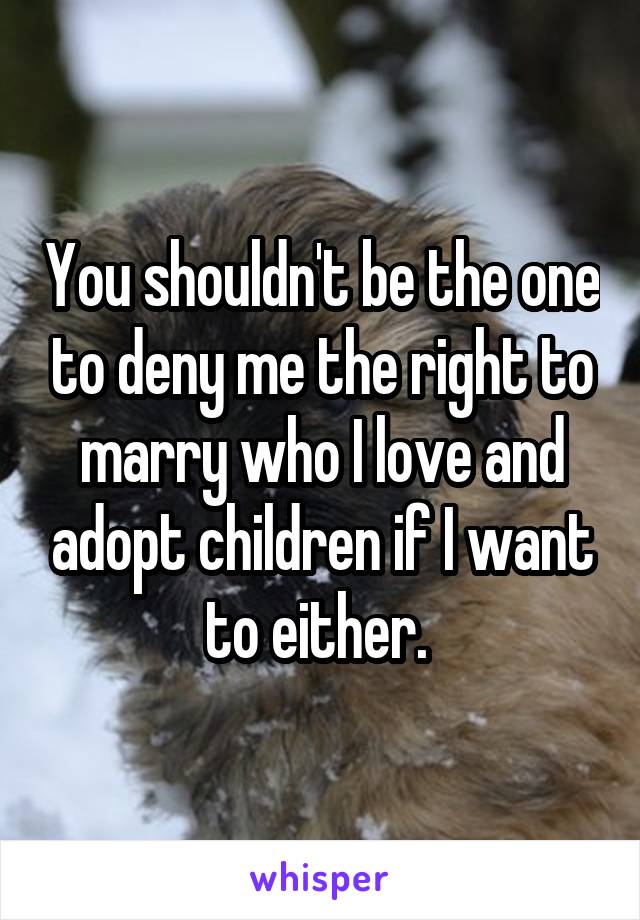 You shouldn't be the one to deny me the right to marry who I love and adopt children if I want to either.

whisper